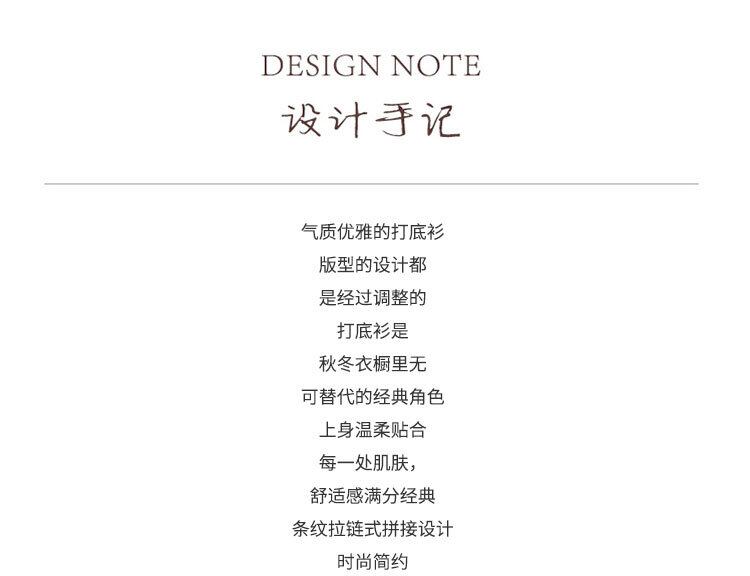 DESIGN NOTE
设计手记

气质优雅的打底衫
版型的设计都
是经过调整的
打底衫是
秋冬衣橱里无
可替代的经典角色
上身温柔贴合
每一处肌肤，
舒适感满分经典
条纹拉链式拼接设计
时尚简约